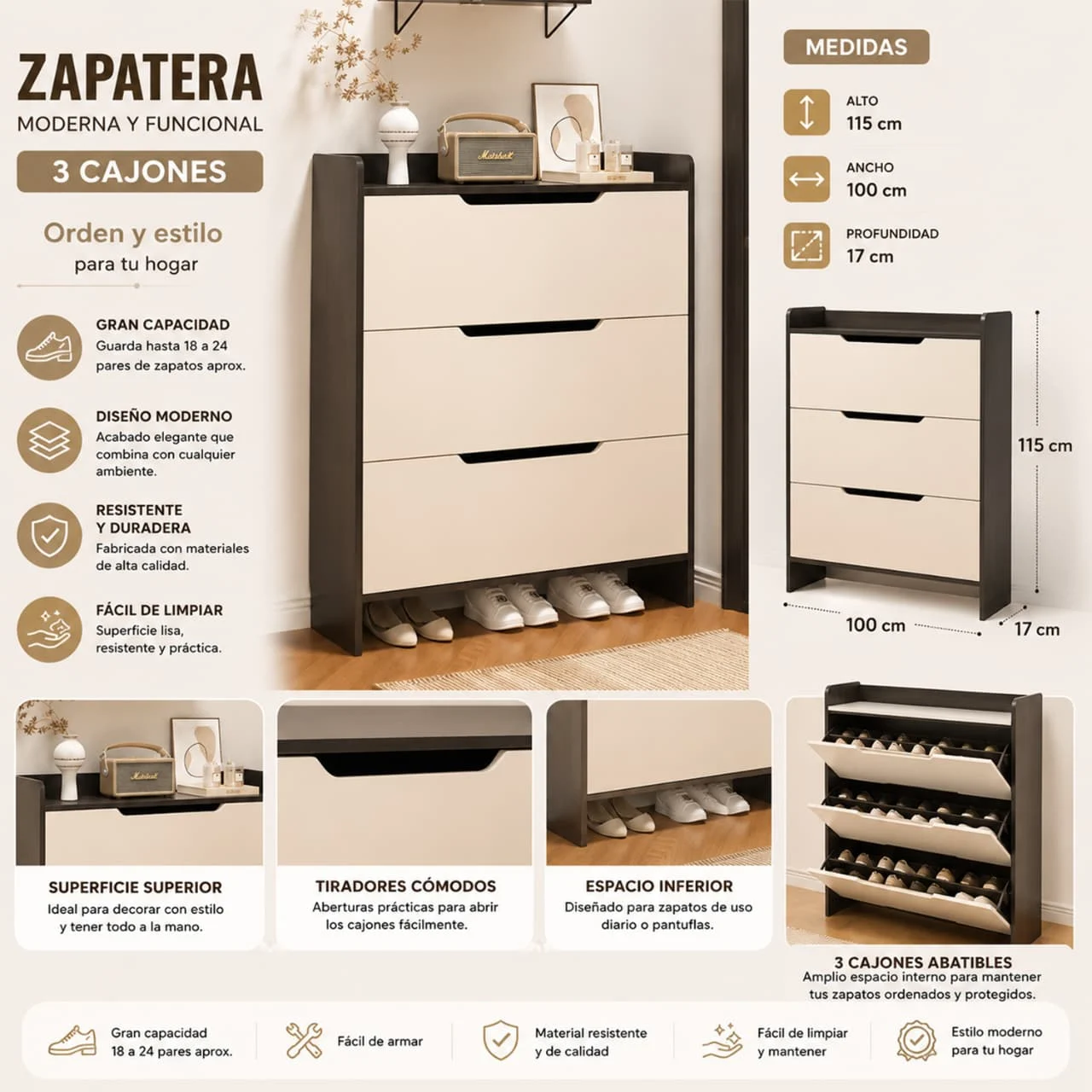 ZAPATERA
MODERNA Y FUNCIONAL

3 CAJONES

Orden y estilo
para tu hogar

GRAN CAPACIDAD
Guarda hasta 18 a 24 pares de zapatos aprox.

DISEÑO MODERNO
Acabado elegante que combina con cualquier ambiente.

RESISTENTE Y DURADERA
Fabricada con materiales de alta calidad.

FÁCIL DE LIMPIAR
Superficie lisa, resistente y práctica.

MEDIDAS

ALTO
115 cm

ANCHO
100 cm

PROFUNDIDAD
17 cm

115 cm
100 cm
17 cm

SUPERFICIE SUPERIOR
Ideal para decorar con estilo y tener todo a la mano.

TIRADORES CÓMODOS
Aberturas prácticas para abrir los cajones fácilmente.

ESPACIO INFERIOR
Diseñado para zapatos de uso diario o pantuflas.

3 CAJONES ABATIBLES
Amplio espacio interno para mantener tus zapatos ordenados y protegidos.

Gran capacidad
18 a 24 pares aprox.

Fácil de armar

Material resistente
y de calidad

Fácil de limpiar
y mantener

Estilo moderno
para tu hogar